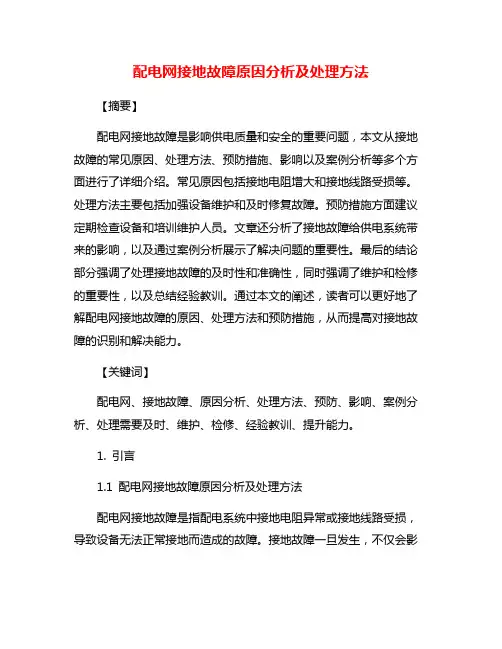 配电网接地故障原因分析及处理方法

【摘要】

配电网接地故障是影响供电质量和安全的重要问题，本文从接地故障的常见原因、处理方法、预防措施、影响以及案例分析等多个方面进行了详细介绍。常见原因包括接地电阻增大和接地线路受损等。处理方法主要包括加强设备维护和及时修复故障。预防措施方面建议定期检查设备和培训维护人员。文章还分析了接地故障给供电系统带来的影响，以及通过案例分析展示了解决问题的重要性。最后的结论部分强调了处理接地故障的及时性和准确性，同时强调了维护和检修的重要性，以及总结经验教训。通过本文的阐述，读者可以更好地了解配电网接地故障的原因、处理方法和预防措施，从而提高对接地故障的识别和解决能力。

【关键词】

配电网、接地故障、原因分析、处理方法、预防、影响、案例分析、处理需要及时、维护、检修、经验教训、提升能力。

1. 引言

1.1 配电网接地故障原因分析及处理方法

配电网接地故障是指配电系统中接地电阻异常或接地线路受损，导致设备无法正常接地而造成的故障。接地故障一旦发生，不仅会影